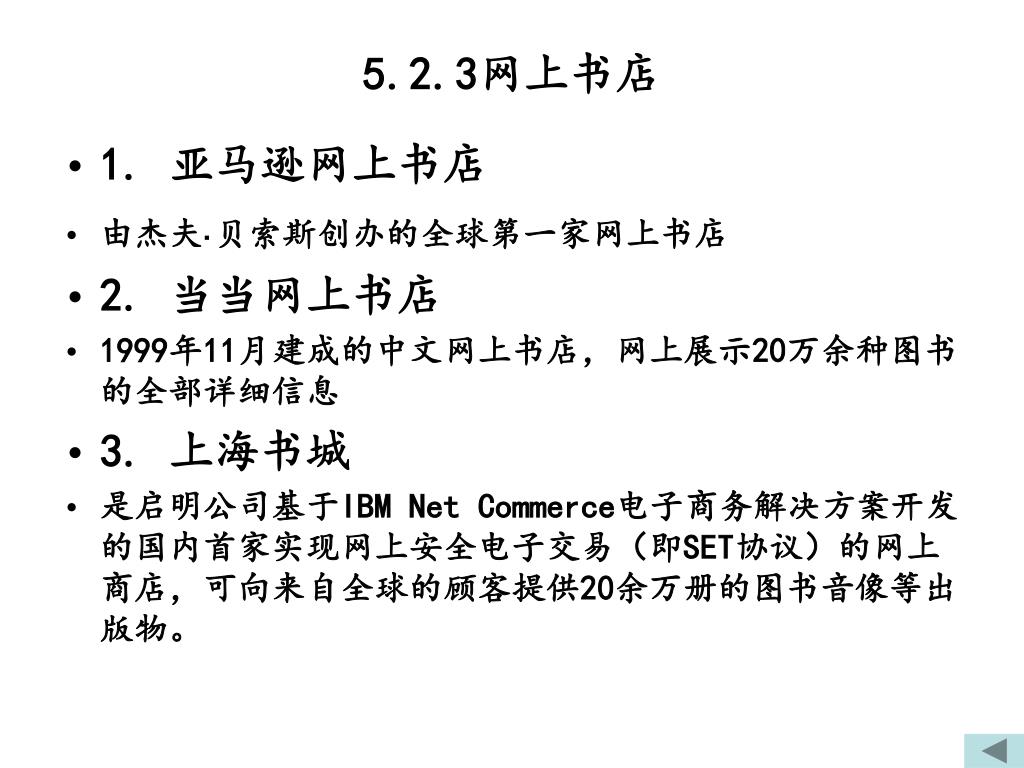 5.2.3网上书店

• 1. 亚马逊网上书店

• 由杰夫·贝索斯创办的全球第一家网上书店

• 2. 当当网上书店

• 1999年11月建成的中文网上书店，网上展示20万余种图书的全部详细信息

• 3. 上海书城

• 是启明公司基于IBM Net Commerce电子商务解决方案开发的国内首家实现网上安全电子交易（即SET协议）的网上商店，可向来自全球的顾客提供20余万册的图书音像等出版物。